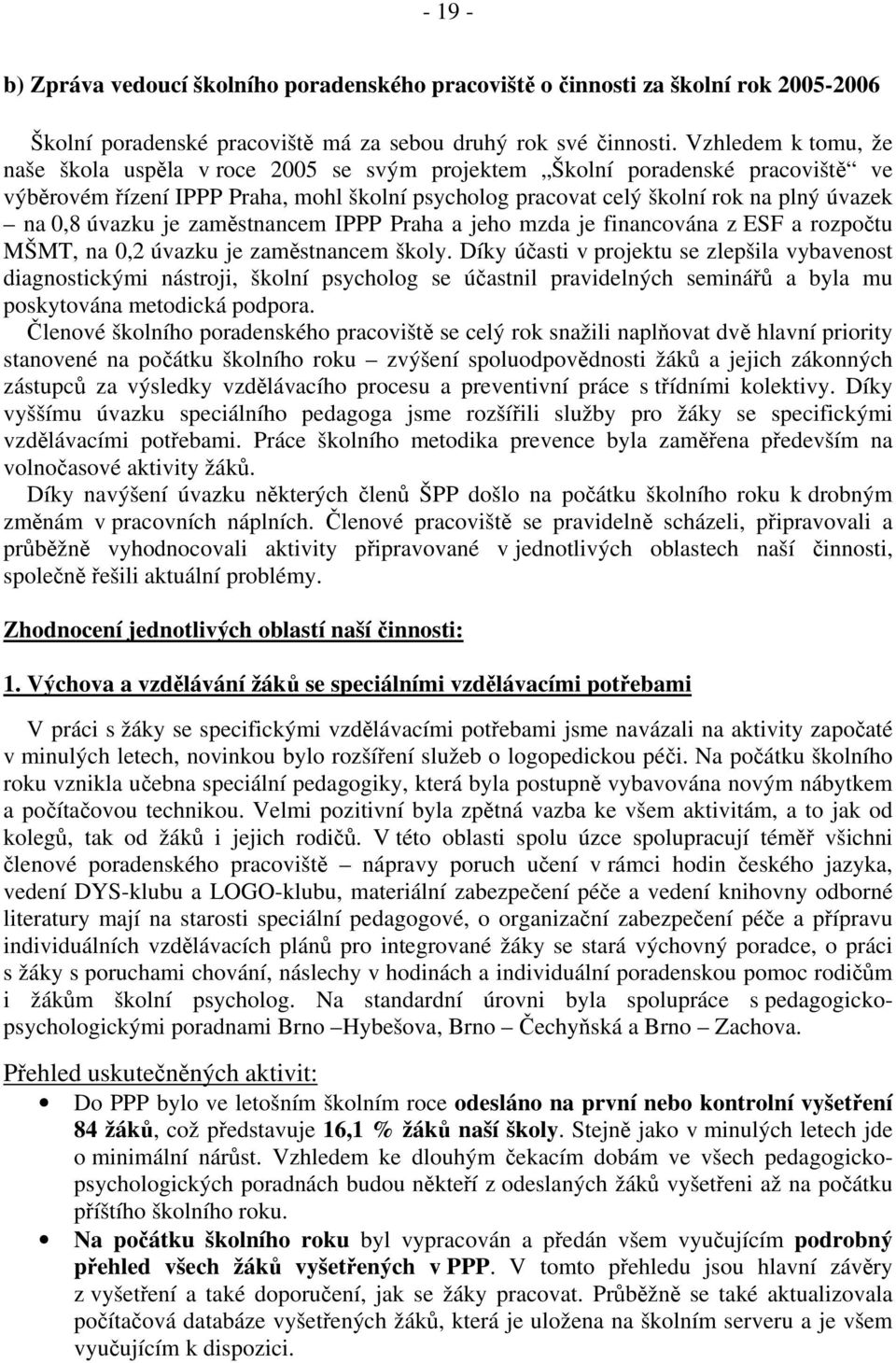 - 19 -

b) Zpráva vedoucí školního poradenského pracoviště o činnosti za školní rok 2005-2006

Školní poradenské pracoviště má za sebou druhý rok své činnosti. Vzhledem k tomu, že naše škola uspěla v roce 2005 se svým projektem „Školní poradenské pracoviště“ ve výběrovém řízení IPPP Praha, mohl školní psycholog pracovat celý školní rok na plný úvazek – na 0,8 úvazku je zaměstnancem IPPP Praha a jeho mzda je financována z ESF a rozpočtu MŠMT, na 0,2 úvazku je zaměstnancem školy. Díky účasti v projektu se zlepšila vybavenost diagnostickými nástroji, školní psycholog se účastnil pravidelných seminářů a byla mu poskytována metodická podpora.
Členové školního poradenského pracoviště se celý rok snažili naplňovat dvě hlavní priority stanovené na počátku školního roku – zvýšení spoluodpovědnosti žáků a jejich zákonných zástupců za výsledky vzdělávacího procesu a preventivní práce s třídními kolektivy. Díky vyššímu úvazku speciálního pedagoga jsme rozšířili služby pro žáky se specifickými vzdělávacími potřebami. Práce školního metodika prevence byla zaměřena především na volnočasové aktivity žáků.
Díky navýšení úvazku některých členů ŠPP došlo na počátku školního roku k drobným změnám v pracovních náplních. Členové pracoviště se pravidelně scházeli, připravovali a průběžně vyhodnocovali aktivity připravované v jednotlivých oblastech naší činnosti, společně řešili aktuální problémy.

Zhodnocení jednotlivých oblastí naší činnosti:

1. Výchova a vzdělávání žáků se speciálními vzdělávacími potřebami

V práci s žáky se specifickými vzdělávacími potřebami jsme navázali na aktivity započaté v minulých letech, novinkou bylo rozšíření služeb o logopedickou péči. Na počátku školního roku vznikla učebna speciální pedagogiky, která byla postupně vybavována novým nábytkem a počítačovou technikou. Velmi pozitivní byla zpětná vazba ke všem aktivitám, a to jak od kolegů, tak od žáků i jejich rodičů. V této oblasti spolu úzce spolupracují téměř všichni členové poradenského pracoviště – nápravy poruch učení v rámci hodin českého jazyka, vedení DYS-klubu a LOGO-klubu, materiální zabezpečení péče a vedení knihovny odborné literatury mají na starosti speciální pedagogové, o organizační zabezpečení péče a přípravu individuálních vzdělávacích plánů pro integrované žáky se stará výchovný poradce, o práci s žáky s poruchami chování, náslechy v hodinách a individuální poradenskou pomoc rodičům i žákům školní psycholog. Na standardní úrovni byla spolupráce s pedagogicko-psychologickými poradnami Brno –Hybešova, Brno – Čechyňská a Brno – Zachova.

Přehled uskutečněných aktivit:
• Do PPP bylo ve letošním školním roce odesláno na první nebo kontrolní vyšetření 84 žáků, což představuje 16,1 % žáků naší školy. Stejně jako v minulých letech jde o minimální nárůst. Vzhledem ke dlouhým čekacím dobám ve všech pedagogicko-psychologických poradnách budou někteří z odeslaných žáků vyšetřeni až na počátku příštího školního roku.
• Na počátku školního roku byl vypracován a předán všem vyučujícím podrobný přehled všech žáků vyšetřených v PPP. V tomto přehledu jsou hlavní závěry z vyšetření a také doporučení, jak se žáky pracovat. Průběžně se také aktualizovala počítačová databáze vyšetřených žáků, která je uložena na školním serveru a je všem vyučujícím k dispozici.